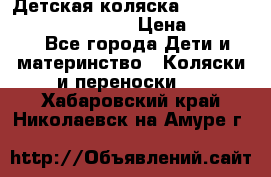 Детская коляска

Цена

Все города Дети и материнство Коляски и переноски

Хабаровский край Николаевск на Амуре г

http://Объявлений.сайт